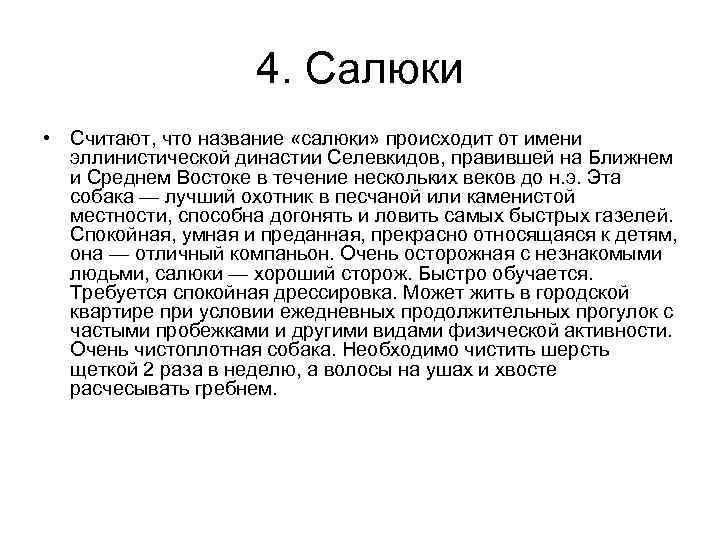 4. Салюки

• Считают, что название «салюки» происходит от имени эллинистической династии Селевкидов, правившей на Ближнем и Среднем Востоке в течение нескольких веков до н.э. Эта собака — лучший охотник в песчаной или каменистой местности, способна догонять и ловить самых быстрых газелей. Спокойная, умная и преданная, прекрасно относящаяся к детям, она — отличный компаньон. Очень осторожная с незнакомыми людьми, салюки — хороший сторож. Быстро обучается. Требуется спокойная дрессировка. Может жить в городской квартире при условии ежедневных продолжительных прогулок с частыми пробежками и другими видами физической активности. Очень чистоплотная собака. Необходимо чистить шерсть щеткой 2 раза в неделю, а волосы на ушах и хвосте расчесывать гребнем.